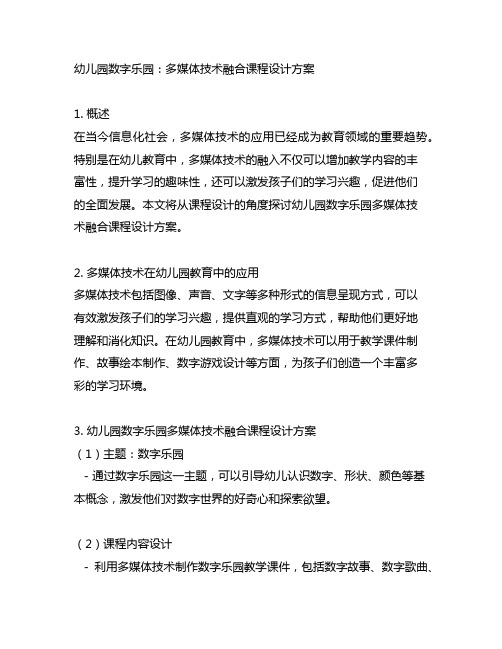 幼儿园数字乐园：多媒体技术融合课程设计方案

1. 概述
在当今信息化社会，多媒体技术的应用已经成为教育领域的重要趋势。特别是在幼儿教育中，多媒体技术的融入不仅可以增加教学内容的丰富性，提升学习的趣味性，还可以激发孩子们的学习兴趣，促进他们的全面发展。本文将从课程设计的角度探讨幼儿园数字乐园多媒体技术融合课程设计方案。

2. 多媒体技术在幼儿园教育中的应用
多媒体技术包括图像、声音、文字等多种形式的信息呈现方式，可以有效激发孩子们的学习兴趣，提供直观的学习方式，帮助他们更好地理解和消化知识。在幼儿园教育中，多媒体技术可以用于教学课件制作、故事绘本制作、数字游戏设计等方面，为孩子们创造一个丰富多彩的学习环境。

3. 幼儿园数字乐园多媒体技术融合课程设计方案
（1）主题：数字乐园
 - 通过数字乐园这一主题，可以引导幼儿认识数字、形状、颜色等基本概念，激发他们对数字世界的好奇心和探索欲望。

（2）课程内容设计
 - 利用多媒体技术制作数字乐园教学课件，包括数字故事、数字歌曲、